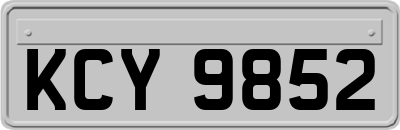 KCY 9852